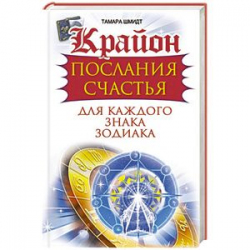 ТАМАРА ШМИДТ

Крайон

ПОСЛАНИЯ СЧАСТЬЯ

ДЛЯ КАЖДОГО ЗНАКА ЗОДИАКА